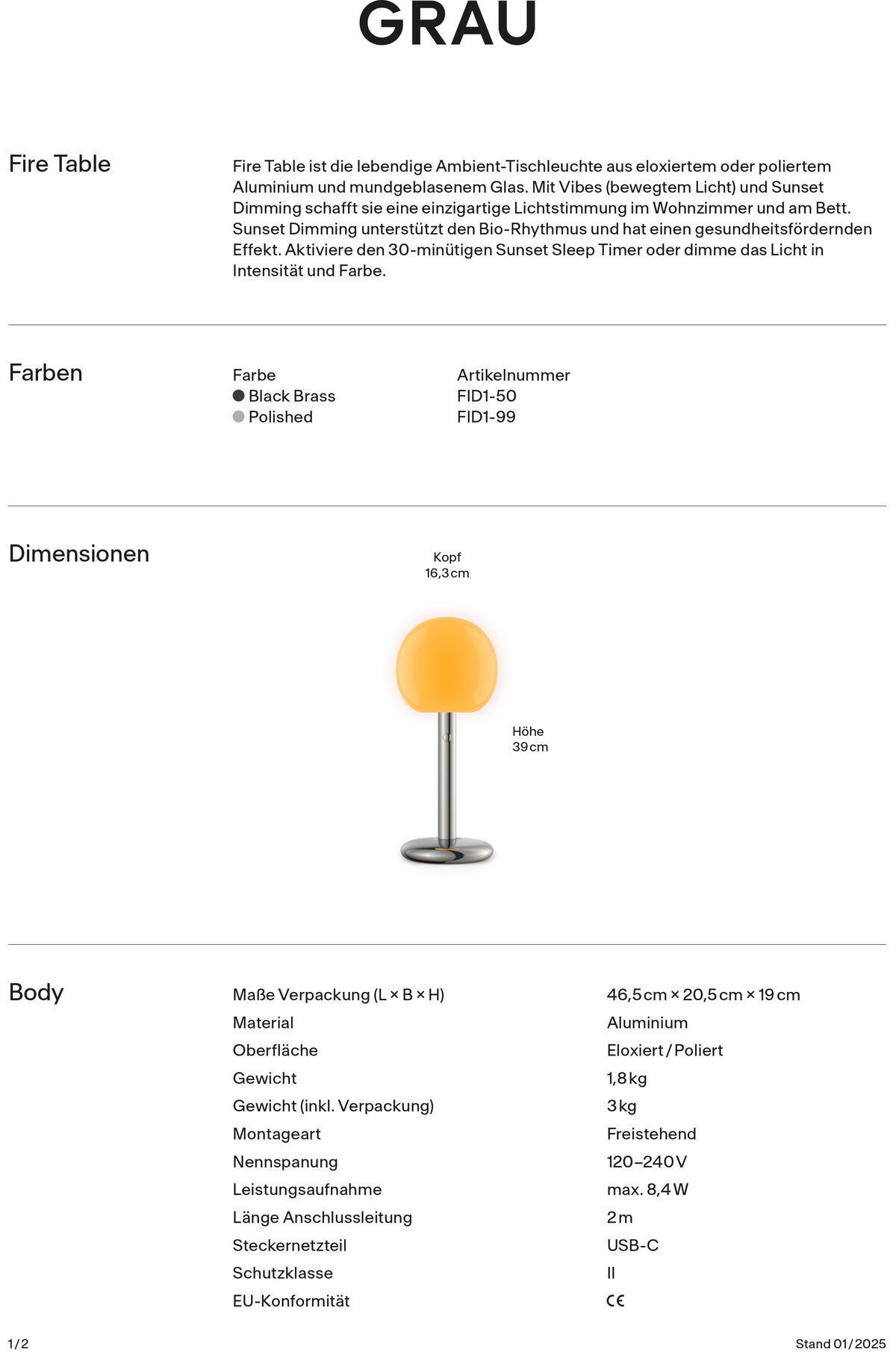 GRAU

Fire Table

Fire Table ist die lebendige Ambient-Tischleuchte aus eloxiertem oder poliertem Aluminium und mundgeblasenem Glas. Mit Vibes (bewegtem Licht) und Sunset Dimming schafft sie eine einzigartige Lichtstimmung im Wohnzimmer und am Bett. Sunset Dimming unterstützt den Bio-Rhythmus und hat einen gesundheitsfördernden Effekt. Aktiviere den 30-minütigen Sunset Sleep Timer oder dimme das Licht in Intensität und Farbe.

Farben

| Farbe | Artikelnummer |
|---|---|
| Black Brass | FID1-50 |
| Polished | FID1-99 |

Dimensionen

Kopf
16,3 cm

Höhe
39 cm

Body

| | |
|---|---|
| Maße Verpackung (L × B × H) | 46,5 cm × 20,5 cm × 19 cm |
| Material | Aluminium |
| Oberfläche | Eloxiert / Poliert |
| Gewicht | 1,8 kg |
| Gewicht (inkl. Verpackung) | 3 kg |
| Montageart | Freistehend |
| Nennspanung | 120–240 V |
| Leistungsaufnahme | max. 8,4 W |
| Länge Anschlussleitung | 2 m |
| Steckernetzteil | USB-C |
| Schutzklasse | II |
| EU-Konformität | CE |

1/2

Stand 01/2025